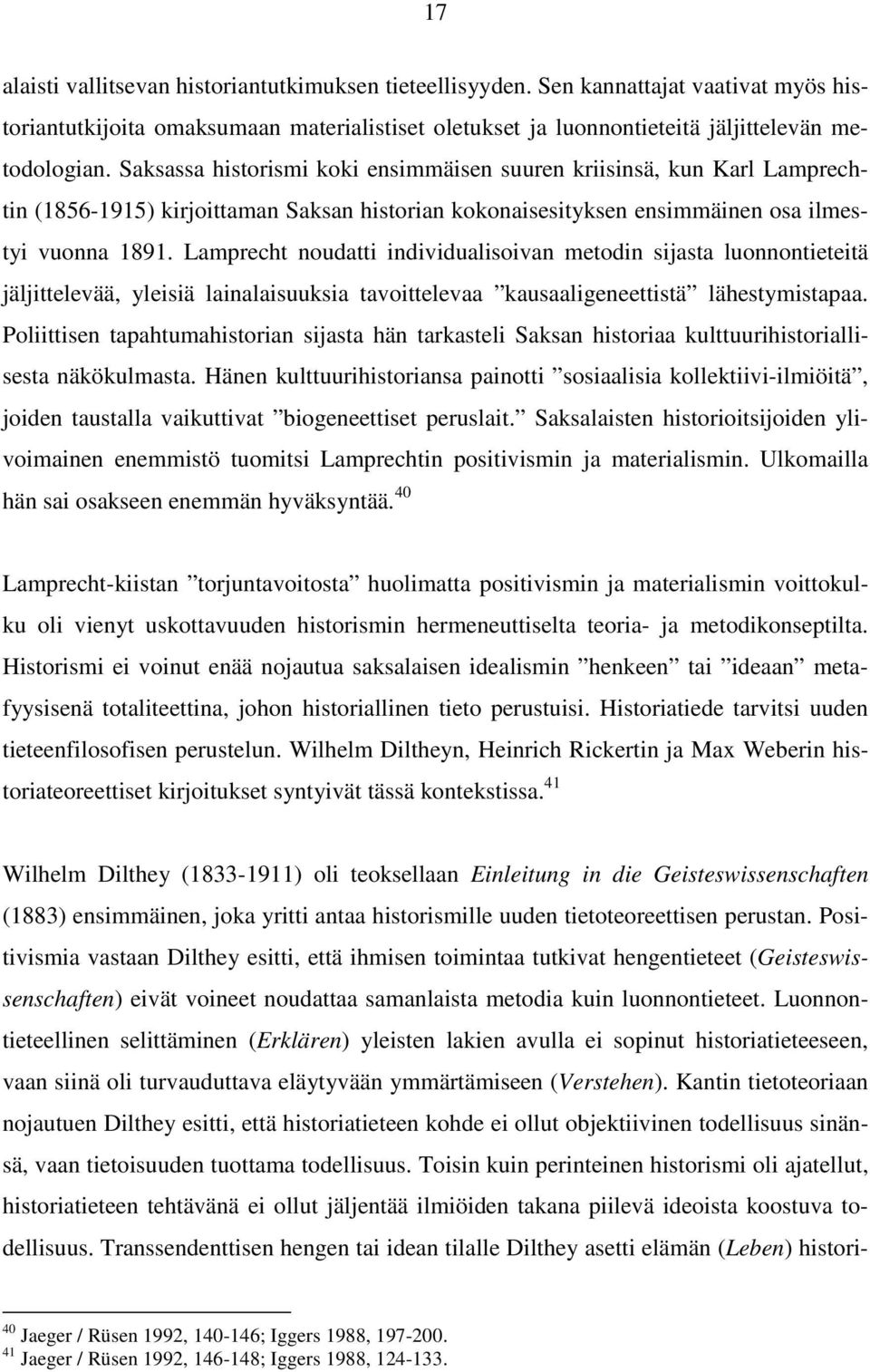 17

alaisti vallitsevan historiantutkimuksen tieteellisyyden. Sen kannattajat vaativat myös historiantutkijoita omaksumaan materialistiset oletukset ja luonnontieteitä jäljittelevän metodologian. Saksassa historismi koki ensimmäisen suuren kriisinsä, kun Karl Lamprechtin (1856-1915) kirjoittaman Saksan historian kokonaisesityksen ensimmäinen osa ilmestyi vuonna 1891. Lamprecht noudatti individualisoivan metodin sijasta luonnontieteitä jäljittelevää, yleisiä lainalaisuuksia tavoittelevaa ”kausaaligeneettistä” lähestymistapaa. Poliittisen tapahtumahistorian sijasta hän tarkasteli Saksan historiaa kulttuurihistoriallisesta näkökulmasta. Hänen kulttuurihistoriansa painotti ”sosiaalisia kollektiivi-ilmiöitä”, joiden taustalla vaikuttivat ”biogeneettiset peruslait.” Saksalaisten historioitsijoiden ylivoimainen enemmistö tuomitsi Lamprechtin positivismin ja materialismin. Ulkomailla hän sai osakseen enemmän hyväksyntää.$^{40}$

Lamprecht-kiistan ”torjuntavoitosta” huolimatta positivismin ja materialismin voittokulku oli vienyt uskottavuuden historismin hermeneuttiselta teoria- ja metodikonseptilta. Historismi ei voinut enää nojautua saksalaisen idealismin ”henkeen” tai ”ideaan” metafyysisenä totaliteettina, johon historiallinen tieto perustuisi. Historiatiede tarvitsi uuden tieteenfilosofisen perustelun. Wilhelm Diltheyn, Heinrich Rickertin ja Max Weberin historiateoreettiset kirjoitukset syntyivät tässä kontekstissa.$^{41}$

Wilhelm Dilthey (1833-1911) oli teoksellaan Einleitung in die Geisteswissenschaften (1883) ensimmäinen, joka yritti antaa historismille uuden tietoteoreettisen perustan. Positivismia vastaan Dilthey esitti, että ihmisen toimintaa tutkivat hengentieteet (Geisteswissenschaften) eivät voineet noudattaa samanlaista metodia kuin luonnontieteet. Luonnontieteellinen selittäminen (Erklären) yleisten lakien avulla ei sopinut historiatieteeseen, vaan siinä oli turvauduttava eläytyvään ymmärtämiseen (Verstehen). Kantin tietoteoriaan nojautuen Dilthey esitti, että historiatieteen kohde ei ollut objektiivinen todellisuus sinänsä, vaan tietoisuuden tuottama todellisuus. Toisin kuin perinteinen historismi oli ajatellut, historiatieteen tehtävänä ei ollut jäljentää ilmiöiden takana piilevä ideoista koostuva todellisuus. Transsendenttisen hengen tai idean tilalle Dilthey asetti elämän (Leben) histori-

$^{40}$ Jaeger / Rüsen 1992, 140-146; Iggers 1988, 197-200.
$^{41}$ Jaeger / Rüsen 1992, 146-148; Iggers 1988, 124-133.